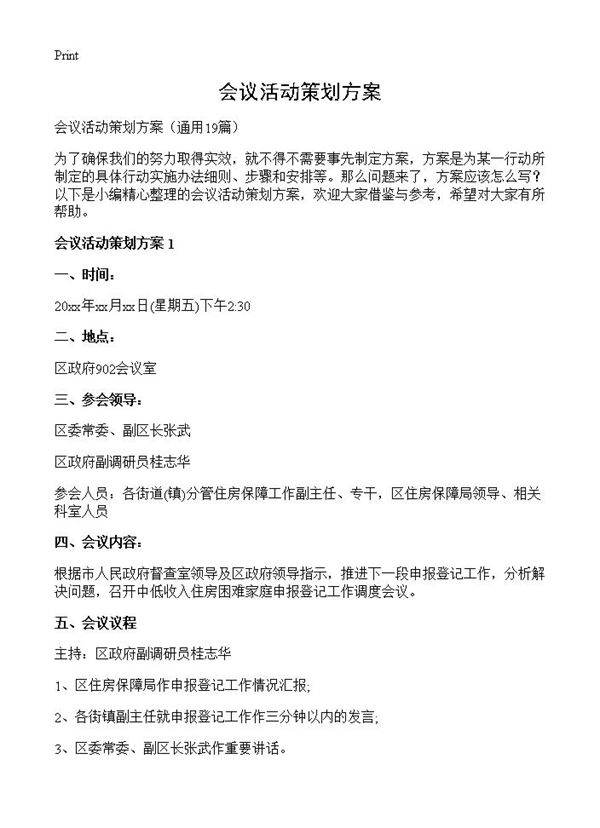 Print

会议活动策划方案

会议活动策划方案（通用19篇）

为了确保我们的努力取得实效，就不得不需要事先制定方案，方案是为某一行动所制定的具体行动实施办法细则、步骤和安排等。那么问题来了，方案应该怎么写？以下是小编精心整理的会议活动策划方案，欢迎大家借鉴与参考，希望对大家有所帮助。

会议活动策划方案 1

一、时间：

20xx年xx月xx日(星期五)下午2:30

二、地点：

区政府902会议室

三、参会领导：

区委常委、副区长张武

区政府副调研员桂志华

参会人员：各街道(镇)分管住房保障工作副主任、专干，区住房保障局领导、相关科室人员

四、会议内容：

根据市人民政府督查室领导及区政府领导指示，推进下一段申报登记工作，分析解决问题，召开中低收入住房困难家庭申报登记工作调度会议。

五、会议议程

主持：区政府副调研员桂志华

1、区住房保障局作申报登记工作情况汇报;

2、各街镇副主任就申报登记工作作三分钟以内的发言;

3、区委常委、副区长张武作重要讲话。